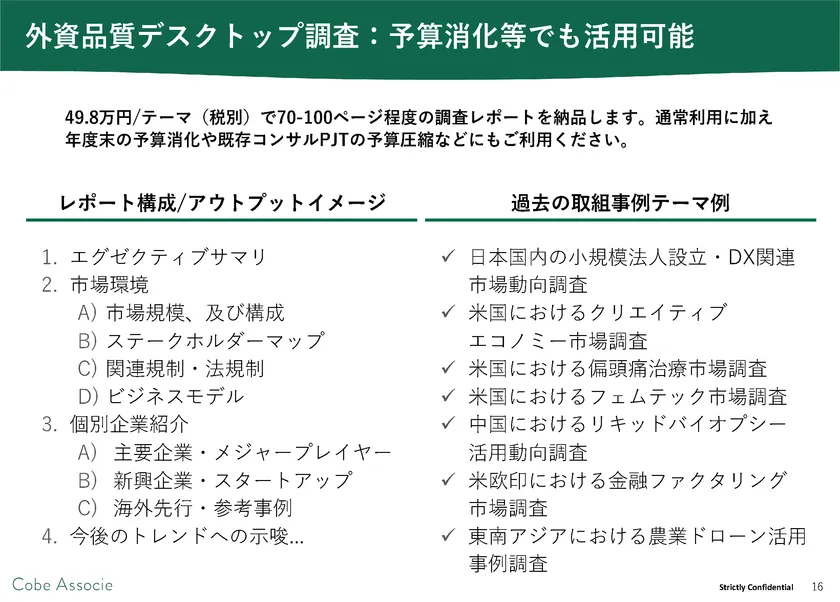 外資品質デスクトップ調査：予算消化等でも活用可能

49.8万円/テーマ（税別）で70-100ページ程度の調査レポートを納品します。通常利用に加え年度末の予算消化や既存コンサルPJTの予算圧縮などにもご利用ください。

レポート構成/アウトプットイメージ

1. エグゼクティブサマリ
2. 市場環境
A) 市場規模、及び構成
B) ステークホルダーマップ
C) 関連規制・法規制
D) ビジネスモデル
3. 個別企業紹介
A) 主要企業・メジャープレイヤー
B) 新興企業・スタートアップ
C) 海外先行・参考事例
4. 今後のトレンドへの示唆…

過去の取組事例テーマ例

✓ 日本国内の小規模法人設立・DX関連市場動向調査
✓ 米国におけるクリエイティブエコノミー市場調査
✓ 米国における偏頭痛治療市場調査
✓ 米国におけるフェムテック市場調査
✓ 中国におけるリキッドバイオプシー活用動向調査
✓ 米欧印における金融ファクタリング市場調査
✓ 東南アジアにおける農業ドローン活用事例調査

Cobe Associe

Strictly Confidential 16